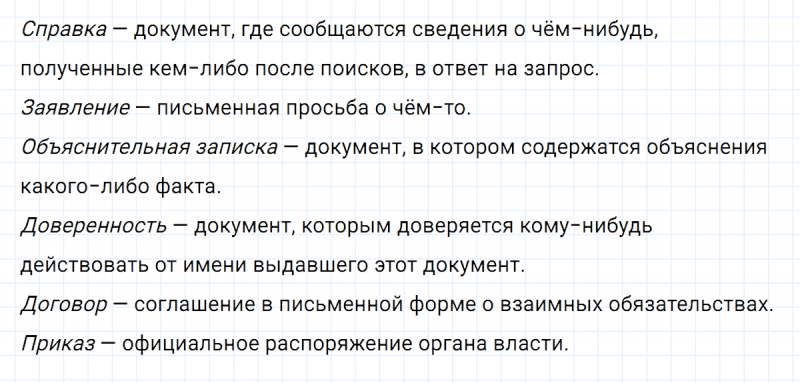 Справка — документ, где сообщаются сведения о чём-нибудь, полученные кем-либо после поисков, в ответ на запрос.

Заявление — письменная просьба о чём-то.

Объяснительная записка — документ, в котором содержатся объяснения какого-либо факта.

Доверенность — документ, которым доверяется кому-нибудь действовать от имени выдавшего этот документ.

Договор — соглашение в письменной форме о взаимных обязательствах.

Приказ — официальное распоряжение органа власти.